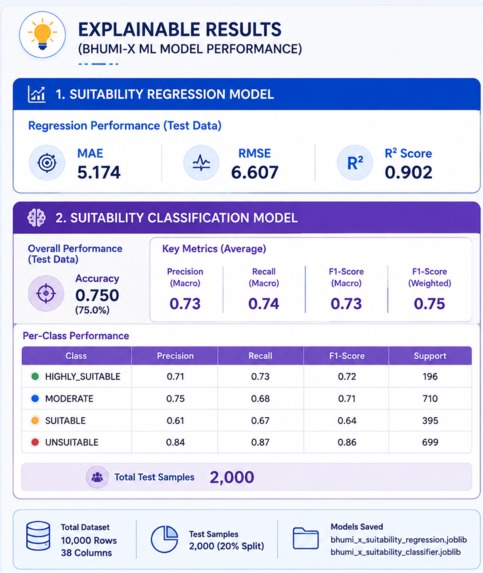 EXPLAINABLE RESULTS
(BHUMI-X ML MODEL PERFORMANCE)

1. SUITABILITY REGRESSION MODEL

Regression Performance (Test Data)

MAE
5.174

RMSE
6.607

$R^2$
$R^2$ Score
0.902

2. SUITABILITY CLASSIFICATION MODEL

Overall Performance (Test Data)

Accuracy
0.750
(75.0%)

Key Metrics (Average)

Precision (Macro)
0.73

Recall (Macro)
0.74

F1-Score (Macro)
0.73

F1-Score (Weighted)
0.75

Per-Class Performance

| Class | Precision | Recall | F1-Score | Support |
|---|---|---|---|---|
| HIGHLY_SUITABLE | 0.71 | 0.73 | 0.72 | 196 |
| MODERATE | 0.75 | 0.68 | 0.71 | 710 |
| SUITABLE | 0.61 | 0.67 | 0.64 | 395 |
| UNSUITABLE | 0.84 | 0.87 | 0.86 | 699 |

Total Test Samples 2,000

Total Dataset
10,000 Rows
38 Columns

Test Samples
2,000 (20% Split)

Models Saved
bhumi_x_suitability_regression.joblib
bhumi_x_suitability_classifier.joblib